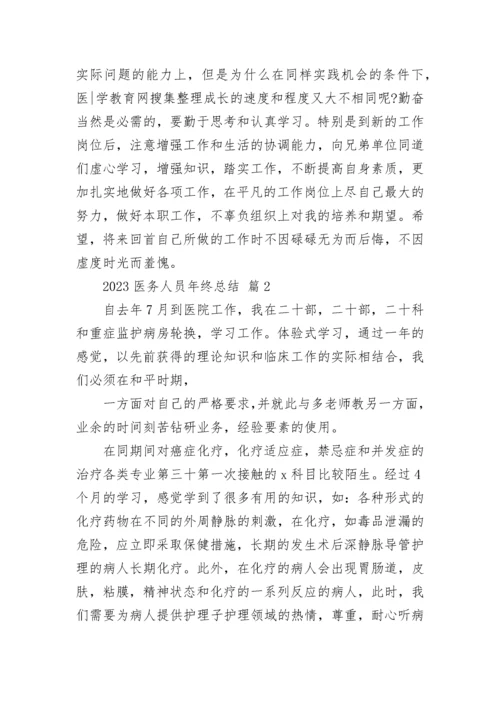 实际问题的能力上，但是为什么在同样实践机会的条件下，医|学教育网搜集整理成长的速度和程度又大不相同呢?勤奋当然是必需的，要勤于思考和认真学习。特别是到新的工作岗位后，注意增强工作和生活的协调能力，向兄弟单位同道们虚心学习，增强知识，踏实工作，不断提高自身素质，更加扎实地做好各项工作，在平凡的工作岗位上尽自己最大的努力，做好本职工作，不辜负组织上对我的培养和期望。希望，将来回首自己所做的工作时不因碌碌无为而后悔，不因虚度时光而羞愧。

2023 医务人员年终总结 篇 2

自去年 7 月到医院工作，我在二十部，二十部，二十科和重症监护病房轮换，学习工作。体验式学习，通过一年的感觉，以先前获得的理论知识和临床工作的实际相结合，我们必须在和平时期，

一方面对自己的严格要求,并就此与多老师教另一方面，业余的时间刻苦钻研业务，经验要素的使用。

在同期间对癌症化疗，化疗适应症，禁忌症和并发症的治疗各类专业第三十第一次接触的 x 科目比较陌生。经过 4 个月的学习，感觉学到了很多有用的知识，如：各种形式的化疗药物在不同的外周静脉的刺激，在化疗，如毒品泄漏的危险，应立即采取保健措施，长期的发生术后深静脉导管护理的病人长期化疗。此外，在化疗的病人会出现胃肠道，皮肤，粘膜，精神状态和化疗的一系列反应的病人，此时，我们需要为病人提供护理子护理领域的热情，尊重，耐心听病